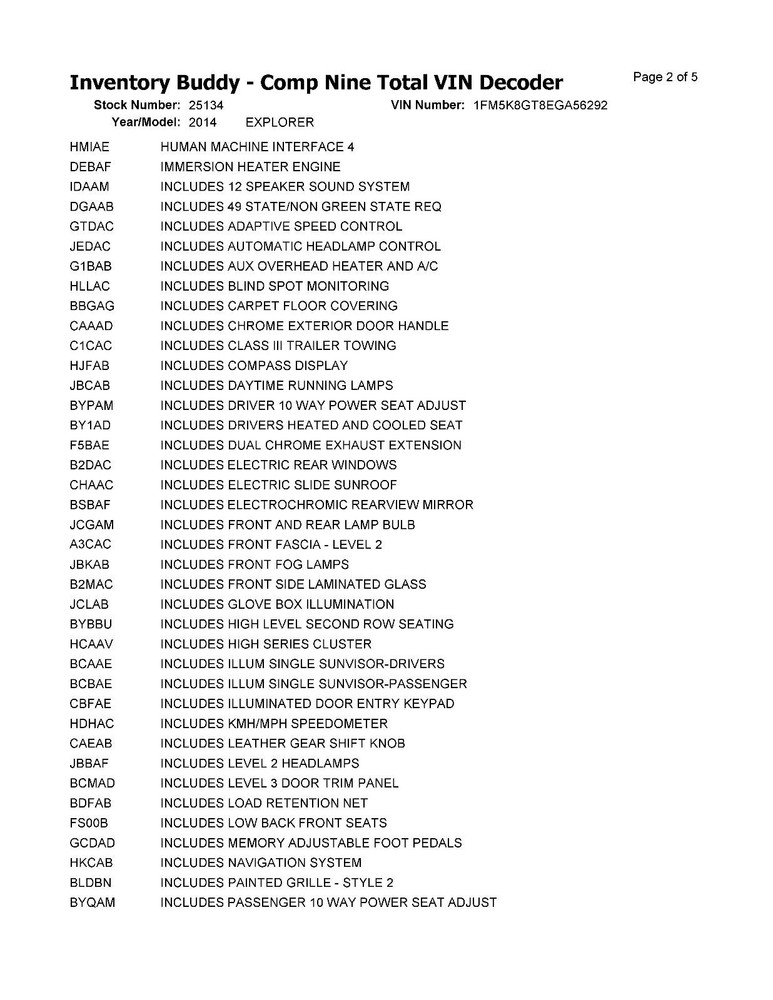 Inventory Buddy - Comp Nine Total VIN Decoder

Page 2 of 5

Stock Number: 25134 VIN Number: 1FM5K8GT8EGA56292
Year/Model: 2014 EXPLORER

| | |
|---|---|
| HMIAE | HUMAN MACHINE INTERFACE 4 |
| DEBAF | IMMERSION HEATER ENGINE |
| IDAAM | INCLUDES 12 SPEAKER SOUND SYSTEM |
| DGAAB | INCLUDES 49 STATE/NON GREEN STATE REQ |
| GTDAC | INCLUDES ADAPTIVE SPEED CONTROL |
| JEDAC | INCLUDES AUTOMATIC HEADLAMP CONTROL |
| G1BAB | INCLUDES AUX OVERHEAD HEATER AND A/C |
| HLLAC | INCLUDES BLIND SPOT MONITORING |
| BBGAG | INCLUDES CARPET FLOOR COVERING |
| CAAAD | INCLUDES CHROME EXTERIOR DOOR HANDLE |
| C1CAC | INCLUDES CLASS III TRAILER TOWING |
| HJFAB | INCLUDES COMPASS DISPLAY |
| JBCAB | INCLUDES DAYTIME RUNNING LAMPS |
| BYPAM | INCLUDES DRIVER 10 WAY POWER SEAT ADJUST |
| BY1AD | INCLUDES DRIVERS HEATED AND COOLED SEAT |
| F5BAE | INCLUDES DUAL CHROME EXHAUST EXTENSION |
| B2DAC | INCLUDES ELECTRIC REAR WINDOWS |
| CHAAC | INCLUDES ELECTRIC SLIDE SUNROOF |
| BSBAF | INCLUDES ELECTROCHROMIC REARVIEW MIRROR |
| JCGAM | INCLUDES FRONT AND REAR LAMP BULB |
| A3CAC | INCLUDES FRONT FASCIA - LEVEL 2 |
| JBKAB | INCLUDES FRONT FOG LAMPS |
| B2MAC | INCLUDES FRONT SIDE LAMINATED GLASS |
| JCLAB | INCLUDES GLOVE BOX ILLUMINATION |
| BYBBU | INCLUDES HIGH LEVEL SECOND ROW SEATING |
| HCAAV | INCLUDES HIGH SERIES CLUSTER |
| BCAAE | INCLUDES ILLUM SINGLE SUNVISOR-DRIVERS |
| BCBAE | INCLUDES ILLUM SINGLE SUNVISOR-PASSENGER |
| CBFAE | INCLUDES ILLUMINATED DOOR ENTRY KEYPAD |
| HDHAC | INCLUDES KMH/MPH SPEEDOMETER |
| CAEAB | INCLUDES LEATHER GEAR SHIFT KNOB |
| JBBAF | INCLUDES LEVEL 2 HEADLAMPS |
| BCMAD | INCLUDES LEVEL 3 DOOR TRIM PANEL |
| BDFAB | INCLUDES LOAD RETENTION NET |
| FS00B | INCLUDES LOW BACK FRONT SEATS |
| GCDAD | INCLUDES MEMORY ADJUSTABLE FOOT PEDALS |
| HKCAB | INCLUDES NAVIGATION SYSTEM |
| BLDBN | INCLUDES PAINTED GRILLE - STYLE 2 |
| BYQAM | INCLUDES PASSENGER 10 WAY POWER SEAT ADJUST |